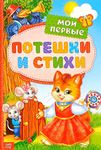 МОИ ПЕРВЫЕ
ПОТЕШКИ И СТИХИ